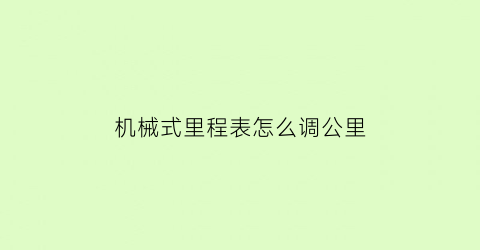 机械式里程表怎么调公里